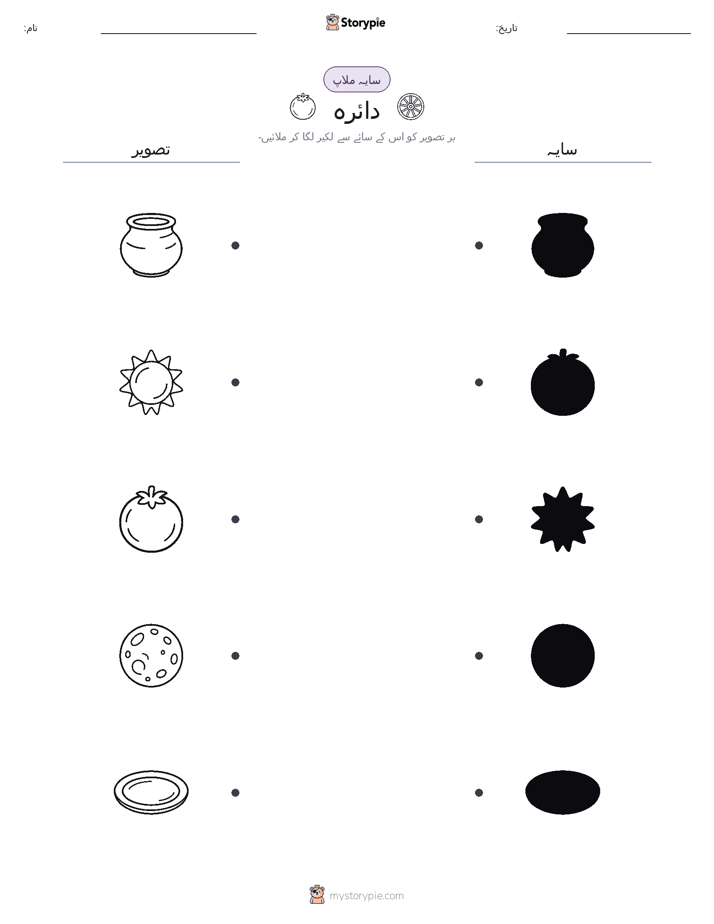 نام: ____ Storypie تاریخ: ____

سایہ ملاپ

دائرہ

ہر تصویر کو اس کے سائے سے لکیر لگا کر ملائیں۔

تصویر

سایہ

mystorypie.com